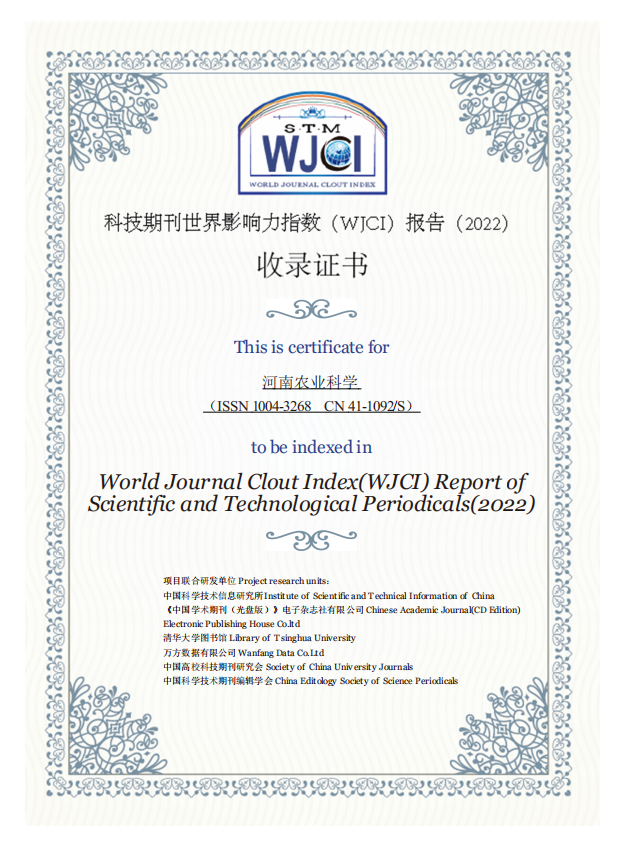 S·T·M
WJCI
WORLD JOURNAL CLOUT INDEX

科技期刊世界影响力指数（WJCI）报告（2022）

收录证书

This is certificate for

河南农业科学

（ISSN 1004-3268 CN 41-1092/S）

to be indexed in

World Journal Clout Index(WJCI) Report of Scientific and Technological Periodicals(2022)

项目联合研发单位 Project research units：
中国科学技术信息研究所 Institute of Scientific and Technical Information of China
《中国学术期刊（光盘版）》电子杂志社有限公司 Chinese Academic Journal(CD Edition) Electronic Publishing House Co.ltd
清华大学图书馆 Library of Tsinghua University
万方数据有限公司 Wanfang Data Co.Ltd
中国高校科技期刊研究会 Society of China University Journals
中国科学技术期刊编辑学会 China Editology Society of Science Periodicals